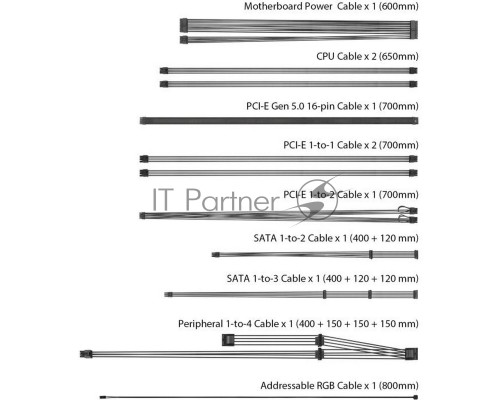 Motherboard Power Cable x 1 (600mm)

CPU Cable x 2 (650mm)

PCI-E Gen 5.0 16-pin Cable x 1 (700mm)

PCI-E 1-to-1 Cable x 2 (700mm)

IT Partner

PCI-E 1-to-2 Cable x 1 (700mm)

SATA 1-to-2 Cable x 1 (400 + 120 mm)

SATA 1-to-3 Cable x 1 (400 + 120 + 120 mm)

Peripheral 1-to-4 Cable x 1 (400 + 150 + 150 + 150 mm)

Addressable RGB Cable x 1 (800mm)